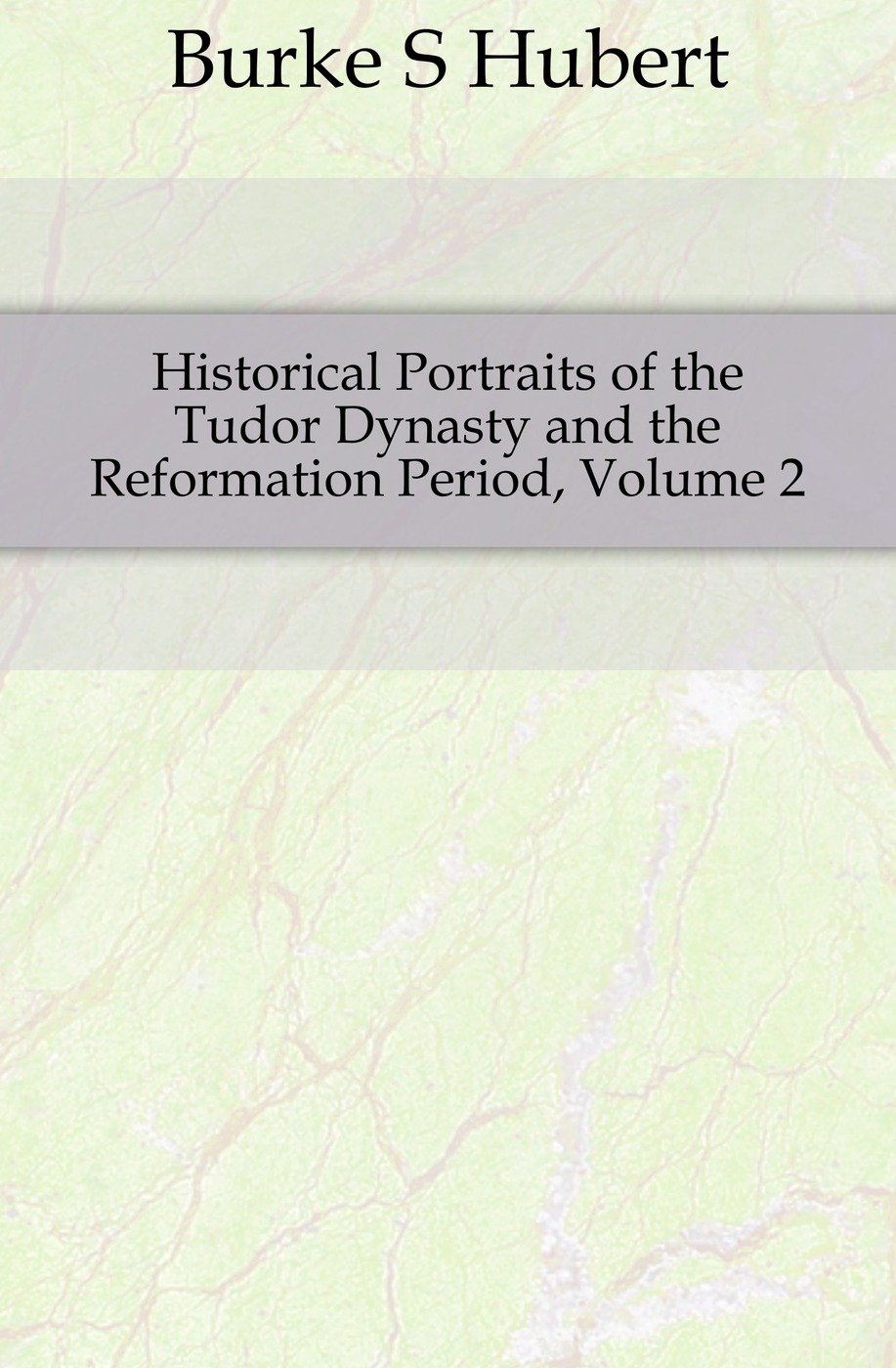 Burke S Hubert

Historical Portraits of the Tudor Dynasty and the Reformation Period, Volume 2